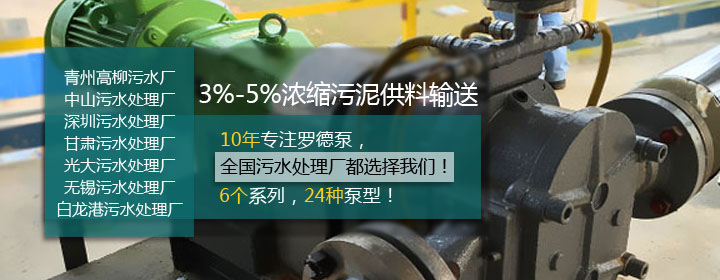 青州高柳污水厂
中山污水处理厂
深圳污水处理厂
甘肃污水处理厂
光大污水处理厂
无锡污水处理厂
白龙港污水处理厂

3%-5%浓缩污泥供料输送

10年专注罗德泵，
全国污水处理厂都选择我们！
6个系列，24种泵型！